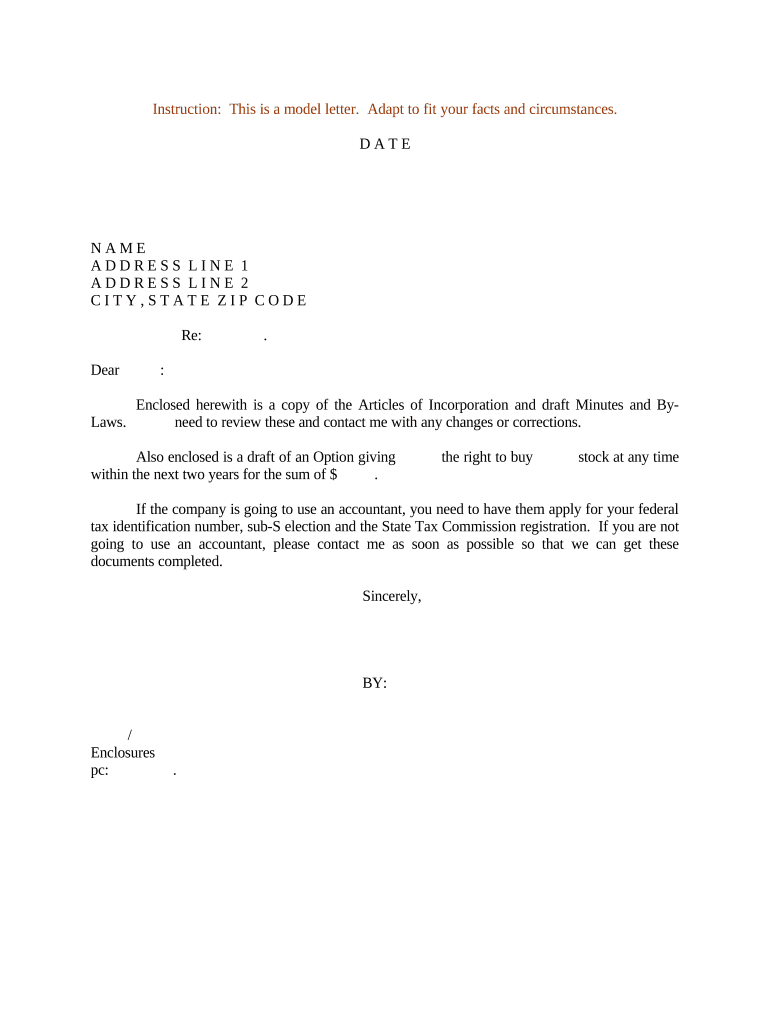 Instruction: This is a model letter. Adapt to fit your facts and circumstances.

D A T E

N A M E
A D D R E S S L I N E 1
A D D R E S S L I N E 2
C I T Y , S T A T E Z I P C O D E

Re: .

Dear :

Enclosed herewith is a copy of the Articles of Incorporation and draft Minutes and By-Laws. need to review these and contact me with any changes or corrections.

Also enclosed is a draft of an Option giving the right to buy stock at any time within the next two years for the sum of $ .

If the company is going to use an accountant, you need to have them apply for your federal tax identification number, sub-S election and the State Tax Commission registration. If you are not going to use an accountant, please contact me as soon as possible so that we can get these documents completed.

Sincerely,

BY:

/
Enclosures
pc: .